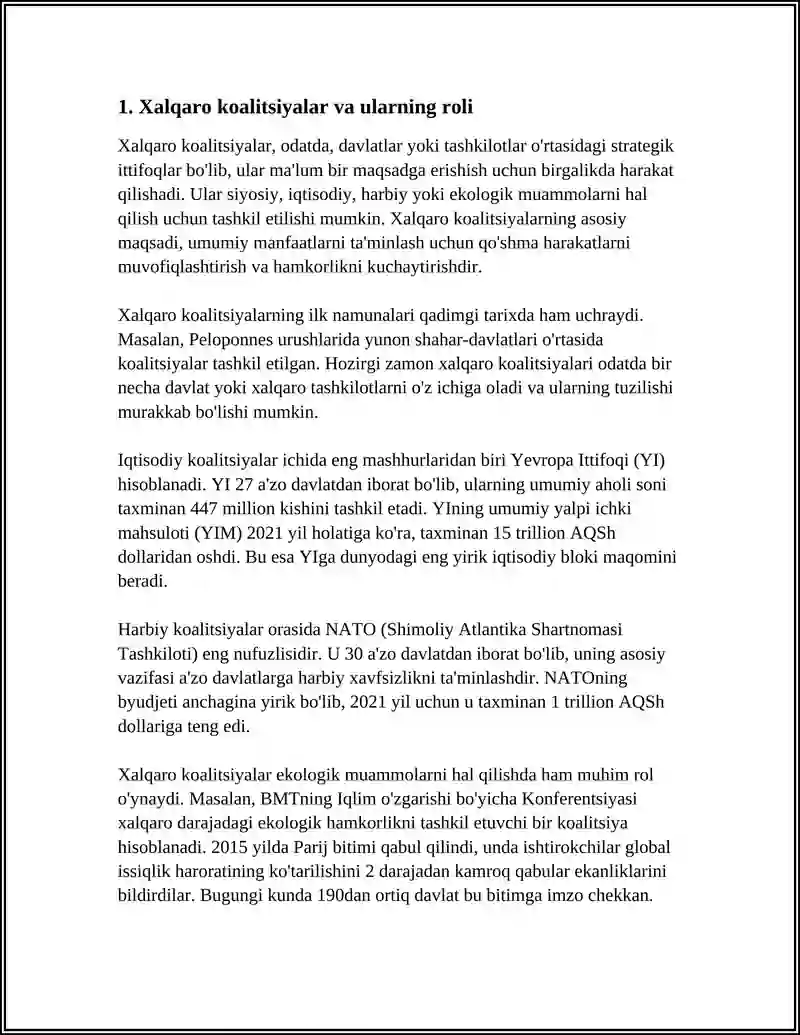 1. Xalqaro koalitsiyalar va ularning roli

Xalqaro koalitsiyalar, odatda, davlatlar yoki tashkilotlar o'rtasidagi strategik ittifoqlar bo'lib, ular ma'lum bir maqsadga erishish uchun birgalikda harakat qilishadi. Ular siyosiy, iqtisodiy, harbiy yoki ekologik muammolarni hal qilish uchun tashkil etilishi mumkin. Xalqaro koalitsiyalarning asosiy maqsadi, umumiy manfaatlarni ta'minlash uchun qo'shma harakatlarni muvofiqlashtirish va hamkorlikni kuchaytirishdir.

Xalqaro koalitsiyalarning ilk namunalari qadimgi tarixda ham uchraydi. Masalan, Peloponnes urushlarida yunon shahar-davlatlari o'rtasida koalitsiyalar tashkil etilgan. Hozirgi zamon xalqaro koalitsiyalari odatda bir necha davlat yoki xalqaro tashkilotlarni o'z ichiga oladi va ularning tuzilishi murakkab bo'lishi mumkin.

Iqtisodiy koalitsiyalar ichida eng mashhurlaridan biri Yevropa Ittifoqi (YI) hisoblanadi. YI 27 a'zo davlatdan iborat bo'lib, ularning umumiy aholi soni taxminan 447 million kishini tashkil etadi. YIning umumiy yalpi ichki mahsuloti (YIM) 2021 yil holatiga ko'ra, taxminan 15 trillion AQSh dollaridan oshdi. Bu esa YIga dunyodagi eng yirik iqtisodiy bloki maqomini beradi.

Harbiy koalitsiyalar orasida NATO (Shimoliy Atlantika Shartnomasi Tashkiloti) eng nufuzlisidir. U 30 a'zo davlatdan iborat bo'lib, uning asosiy vazifasi a'zo davlatlarga harbiy xavfsizlikni ta'minlashdir. NATOning byudjeti anchagina yirik bo'lib, 2021 yil uchun u taxminan 1 trillion AQSh dollariga teng edi.

Xalqaro koalitsiyalar ekologik muammolarni hal qilishda ham muhim rol o'ynaydi. Masalan, BMTning Iqlim o'zgarishi bo'yicha Konferentsiyasi xalqaro darajadagi ekologik hamkorlikni tashkil etuvchi bir koalitsiya hisoblanadi. 2015 yilda Parij bitimi qabul qilindi, unda ishtirokchilar global issiqlik haroratining ko'tarilishini 2 darajadan kamroq qabular ekanliklarini bildirdilar. Bugungi kunda 190dan ortiq davlat bu bitimga imzo chekkan.